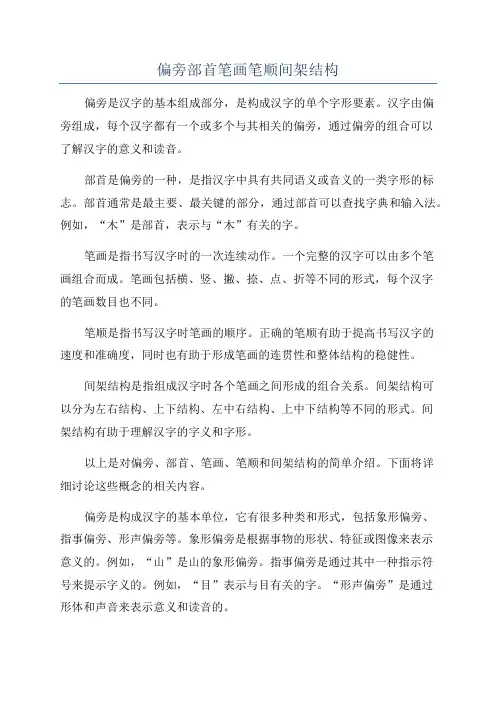 偏旁部首笔画笔顺间架结构

偏旁是汉字的基本组成部分，是构成汉字的单个字形要素。汉字由偏旁组成，每个汉字都有一个或多个与其相关的偏旁，通过偏旁的组合可以了解汉字的意义和读音。

部首是偏旁的一种，是指汉字中具有共同语义或音义的一类字形的标志。部首通常是最主要、最关键的部分，通过部首可以查找字典和输入法。例如，“木”是部首，表示与“木”有关的字。

笔画是指书写汉字时的一次连续动作。一个完整的汉字可以由多个笔画组合而成。笔画包括横、竖、撇、捺、点、折等不同的形式，每个汉字的笔画数目也不同。

笔顺是指书写汉字时笔画的顺序。正确的笔顺有助于提高书写汉字的速度和准确度，同时也有助于形成笔画的连贯性和整体结构的稳健性。

间架结构是指组成汉字时各个笔画之间形成的组合关系。间架结构可以分为左右结构、上下结构、左中右结构、上中下结构等不同的形式。间架结构有助于理解汉字的字义和字形。

以上是对偏旁、部首、笔画、笔顺和间架结构的简单介绍。下面将详细讨论这些概念的相关内容。

偏旁是构成汉字的基本单位，它有很多种类和形式，包括象形偏旁、指事偏旁、形声偏旁等。象形偏旁是根据事物的形状、特征或图像来表示意义的。例如，“山”是山的象形偏旁。指事偏旁是通过其中一种指示符号来提示字义的。例如，“目”表示与目有关的字。“形声偏旁”是通过形体和声音来表示意义和读音的。